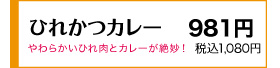 ひれかつカレー　981円

やわらかいひれ肉とカレーが絶妙！　税込1,080円